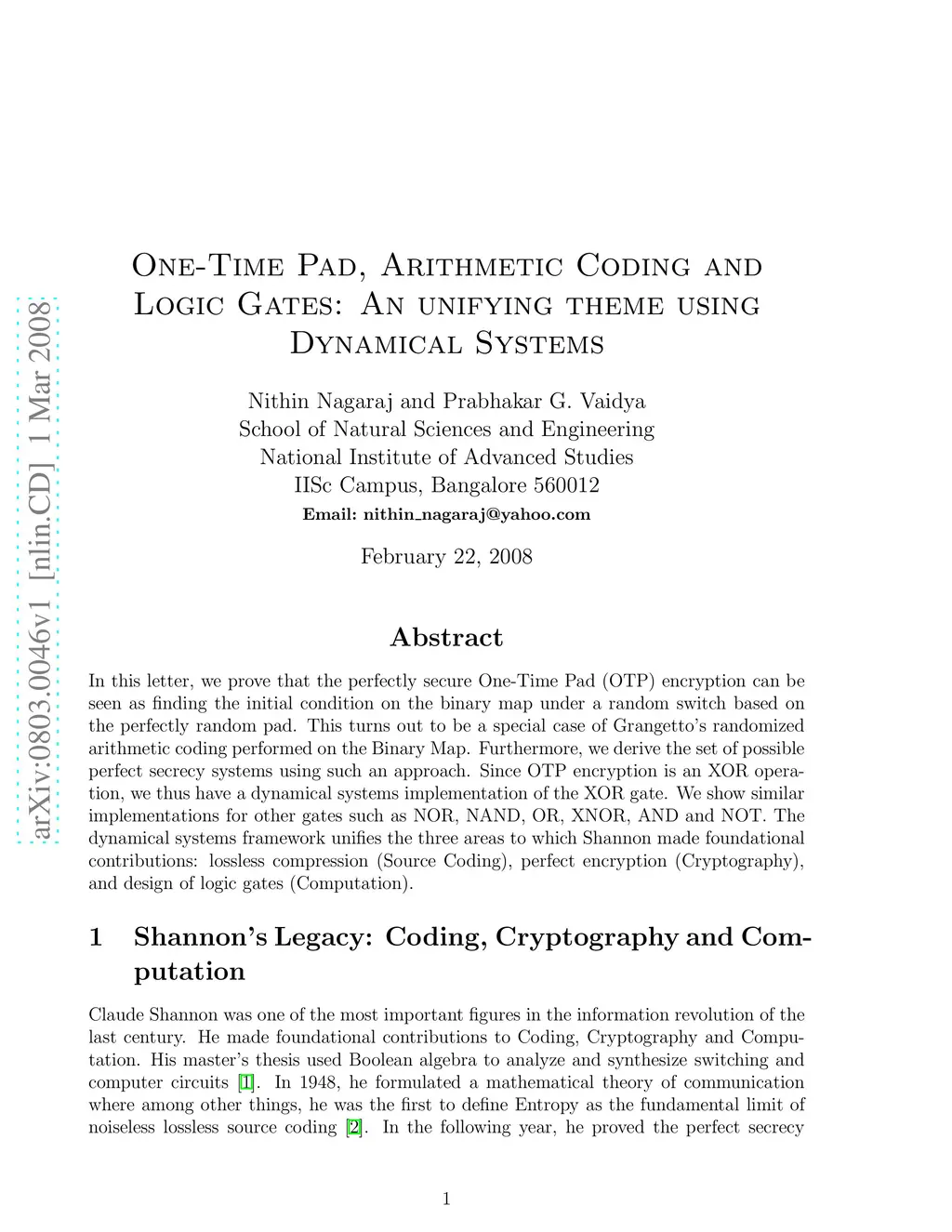 arXiv:0803.0046v1 [nlin.CD] 1 Mar 2008

One-Time Pad, Arithmetic Coding and Logic Gates: An unifying theme using Dynamical Systems

Nithin Nagaraj and Prabhakar G. Vaidya
School of Natural Sciences and Engineering
National Institute of Advanced Studies
IISc Campus, Bangalore 560012
Email: nithin_nagaraj@yahoo.com

February 22, 2008

Abstract

In this letter, we prove that the perfectly secure One-Time Pad (OTP) encryption can be seen as finding the initial condition on the binary map under a random switch based on the perfectly random pad. This turns out to be a special case of Grangetto's randomized arithmetic coding performed on the Binary Map. Furthermore, we derive the set of possible perfect secrecy systems using such an approach. Since OTP encryption is an XOR operation, we thus have a dynamical systems implementation of the XOR gate. We show similar implementations for other gates such as NOR, NAND, OR, XNOR, AND and NOT. The dynamical systems framework unifies the three areas to which Shannon made foundational contributions: lossless compression (Source Coding), perfect encryption (Cryptography), and design of logic gates (Computation).

1 Shannon's Legacy: Coding, Cryptography and Computation

Claude Shannon was one of the most important figures in the information revolution of the last century. He made foundational contributions to Coding, Cryptography and Computation. His master's thesis used Boolean algebra to analyze and synthesize switching and computer circuits [1]. In 1948, he formulated a mathematical theory of communication where among other things, he was the first to define Entropy as the fundamental limit of noiseless lossless source coding [2]. In the following year, he proved the perfect secrecy

1